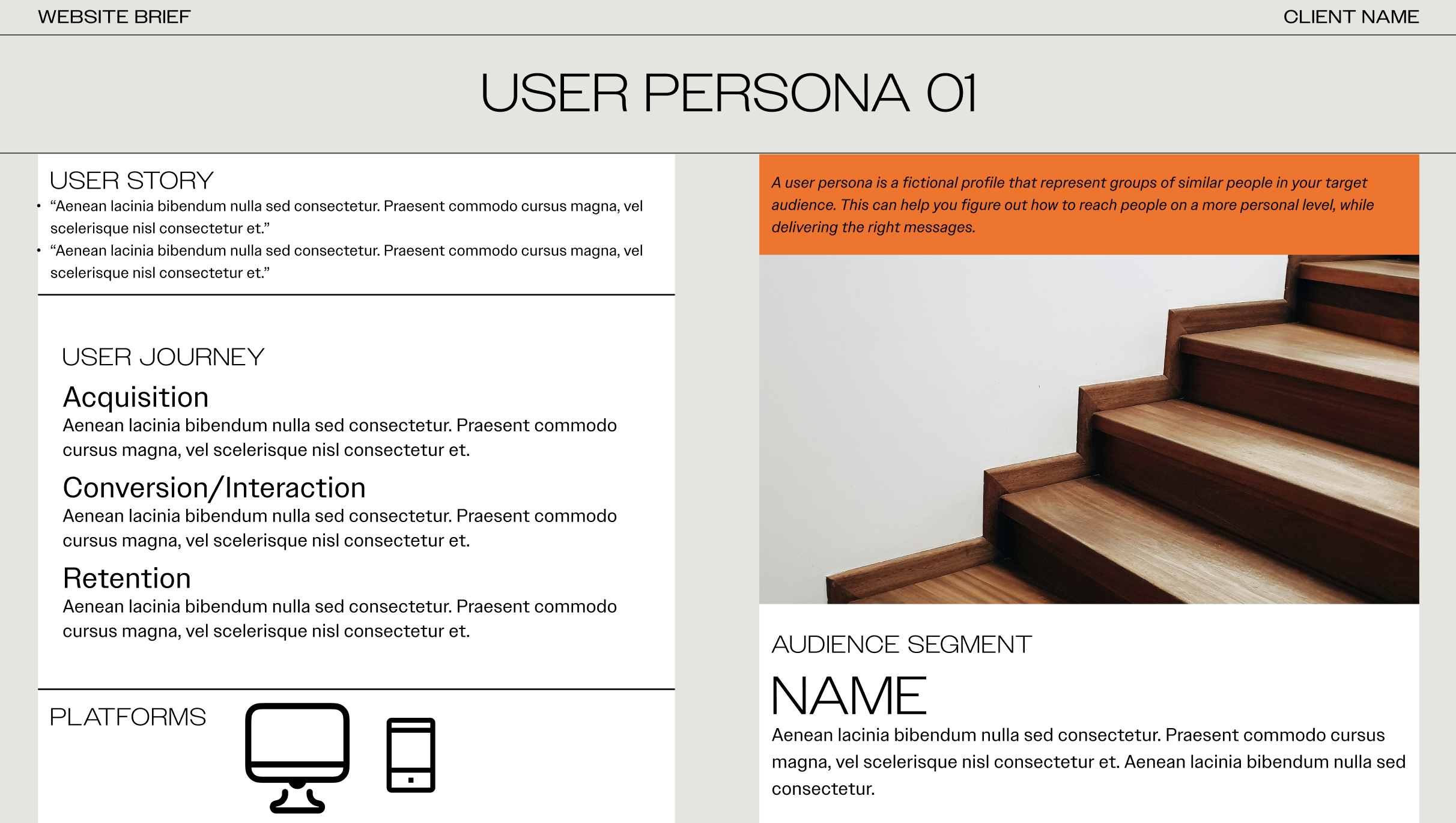 WEBSITE BRIEF

CLIENT NAME

USER PERSONA 01

USER STORY

• “Aenean lacinia bibendum nulla sed consectetur. Praesent commodo cursus magna, vel scelerisque nisl consectetur et.”
• “Aenean lacinia bibendum nulla sed consectetur. Praesent commodo cursus magna, vel scelerisque nisl consectetur et.”

USER JOURNEY

Acquisition
Aenean lacinia bibendum nulla sed consectetur. Praesent commodo cursus magna, vel scelerisque nisl consectetur et.

Conversion/Interaction
Aenean lacinia bibendum nulla sed consectetur. Praesent commodo cursus magna, vel scelerisque nisl consectetur et.

Retention
Aenean lacinia bibendum nulla sed consectetur. Praesent commodo cursus magna, vel scelerisque nisl consectetur et.

PLATFORMS

A user persona is a fictional profile that represent groups of similar people in your target audience. This can help you figure out how to reach people on a more personal level, while delivering the right messages.

AUDIENCE SEGMENT

NAME

Aenean lacinia bibendum nulla sed consectetur. Praesent commodo cursus magna, vel scelerisque nisl consectetur et. Aenean lacinia bibendum nulla sed consectetur.